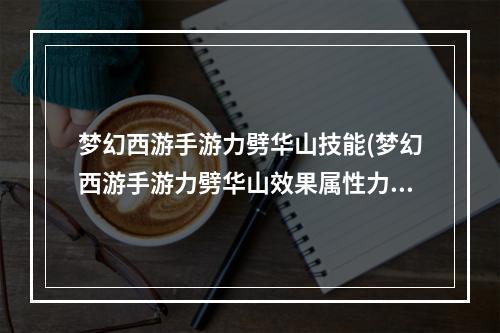 梦幻西游手游力劈华山技能(梦幻西游手游力劈华山效果属性力...